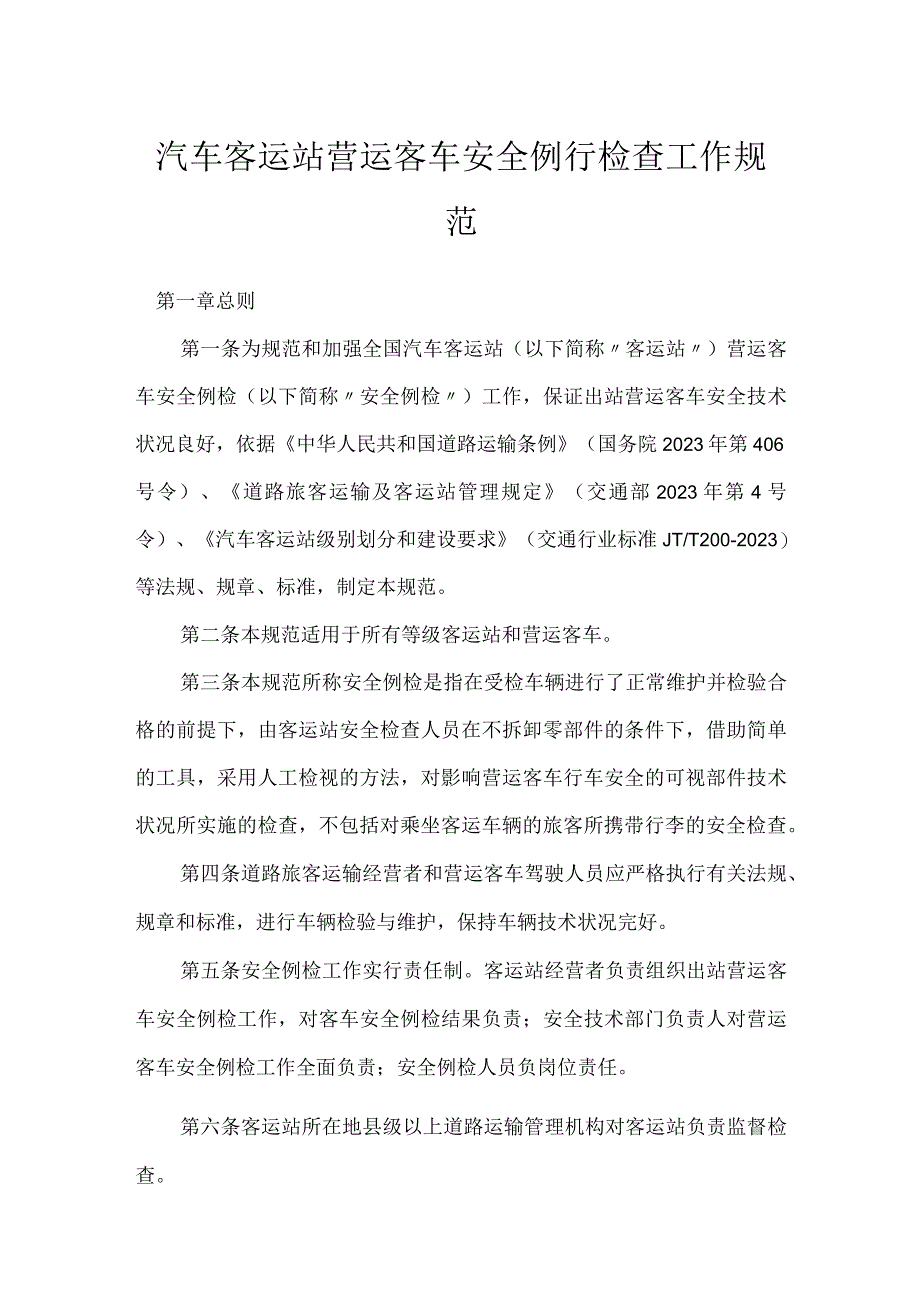 汽车客运站营运客车安全例行检查工作规范

第一章总则

第一条为规范和加强全国汽车客运站（以下简称〃客运站〃）营运客车安全例检（以下简称〃安全例检〃）工作，保证出站营运客车安全技术状况良好，依据《中华人民共和国道路运输条例》（国务院2023年第406号令）、《道路旅客运输及客运站管理规定》（交通部2023年第4号令）、《汽车客运站级别划分和建设要求》（交通行业标准JT/T200-2023）等法规、规章、标准，制定本规范。

第二条本规范适用于所有等级客运站和营运客车。

第三条本规范所称安全例检是指在受检车辆进行了正常维护并检验合格的前提下，由客运站安全检查人员在不拆卸零部件的条件下，借助简单的工具，采用人工检视的方法，对影响营运客车行车安全的可视部件技术状况所实施的检查，不包括对乘坐客运车辆的旅客所携带行李的安全检查。

第四条道路旅客运输经营者和营运客车驾驶人员应严格执行有关法规、规章和标准，进行车辆检验与维护，保持车辆技术状况完好。

第五条安全例检工作实行责任制。客运站经营者负责组织出站营运客车安全例检工作，对客车安全例检结果负责；安全技术部门负责人对营运客车安全例检工作全面负责；安全例检人员负岗位责任。

第六条客运站所在地县级以上道路运输管理机构对客运站负责监督检查。